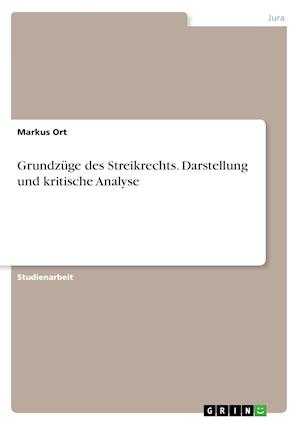 Jura

Markus Ort

Grundzüge des Streikrechts. Darstellung und kritische Analyse

Studienarbeit

GRIN